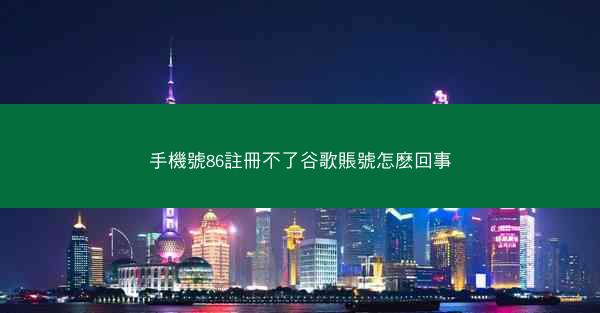 手機號86註冊不了谷歌賬號怎麼回事